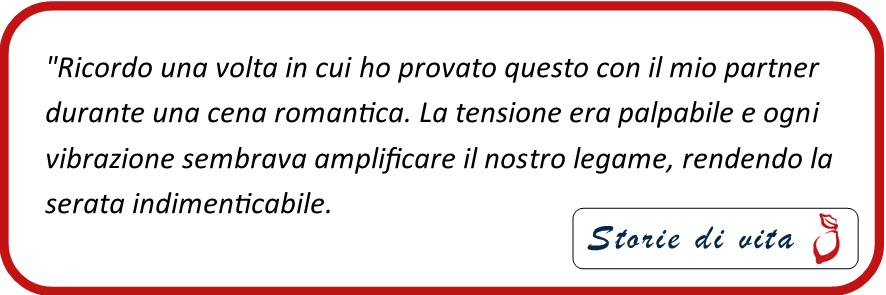 "Ricordo una volta in cui ho provato questo con il mio partner durante una cena romantica. La tensione era palpabile e ogni vibrazione sembrava amplificare il nostro legame, rendendo la serata indimenticabile.

Storie di vita